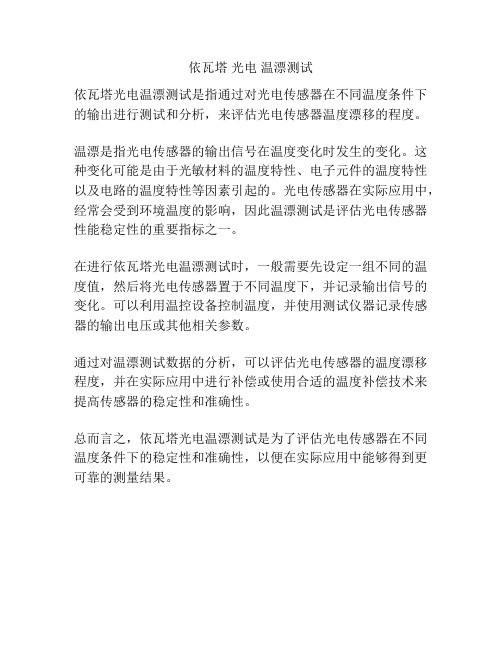 依瓦塔 光电 温漂测试

依瓦塔光电温漂测试是指通过对光电传感器在不同温度条件下的输出进行测试和分析，来评估光电传感器温度漂移的程度。

温漂是指光电传感器的输出信号在温度变化时发生的变化。这种变化可能是由于光敏材料的温度特性、电子元件的温度特性以及电路的温度特性等因素引起的。光电传感器在实际应用中，经常会受到环境温度的影响，因此温漂测试是评估光电传感器性能稳定性的重要指标之一。

在进行依瓦塔光电温漂测试时，一般需要先设定一组不同的温度值，然后将光电传感器置于不同温度下，并记录输出信号的变化。可以利用温控设备控制温度，并使用测试仪器记录传感器的输出电压或其他相关参数。

通过对温漂测试数据的分析，可以评估光电传感器的温度漂移程度，并在实际应用中进行补偿或使用合适的温度补偿技术来提高传感器的稳定性和准确性。

总而言之，依瓦塔光电温漂测试是为了评估光电传感器在不同温度条件下的稳定性和准确性，以便在实际应用中能够得到更可靠的测量结果。